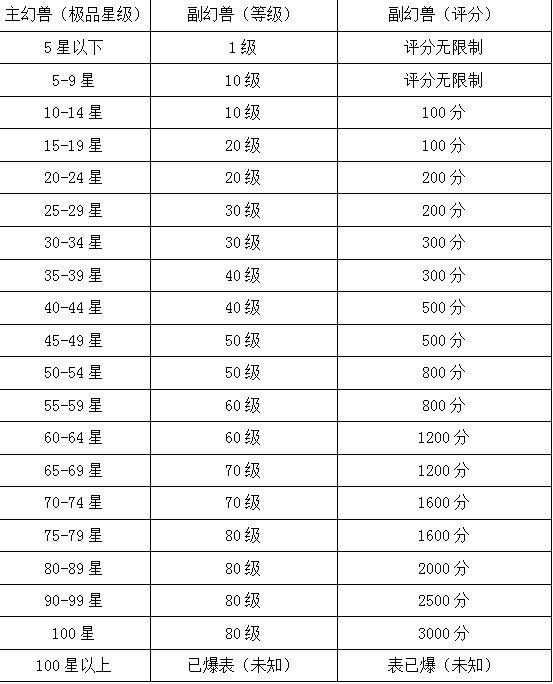 | 主幻兽（极品星级） | 副幻兽（等级） | 副幻兽（评分） |
|---|---|---|
| 5星以下 | 1级 | 评分无限制 |
| 5-9星 | 10级 | 评分无限制 |
| 10-14星 | 10级 | 100分 |
| 15-19星 | 20级 | 100分 |
| 20-24星 | 20级 | 200分 |
| 25-29星 | 30级 | 200分 |
| 30-34星 | 30级 | 300分 |
| 35-39星 | 40级 | 300分 |
| 40-44星 | 40级 | 500分 |
| 45-49星 | 50级 | 500分 |
| 50-54星 | 50级 | 800分 |
| 55-59星 | 60级 | 800分 |
| 60-64星 | 60级 | 1200分 |
| 65-69星 | 70级 | 1200分 |
| 70-74星 | 70级 | 1600分 |
| 75-79星 | 80级 | 1600分 |
| 80-89星 | 80级 | 2000分 |
| 90-99星 | 80级 | 2500分 |
| 100星 | 80级 | 3000分 |
| 100星以上 | 已爆表（未知） | 表已爆（未知） |